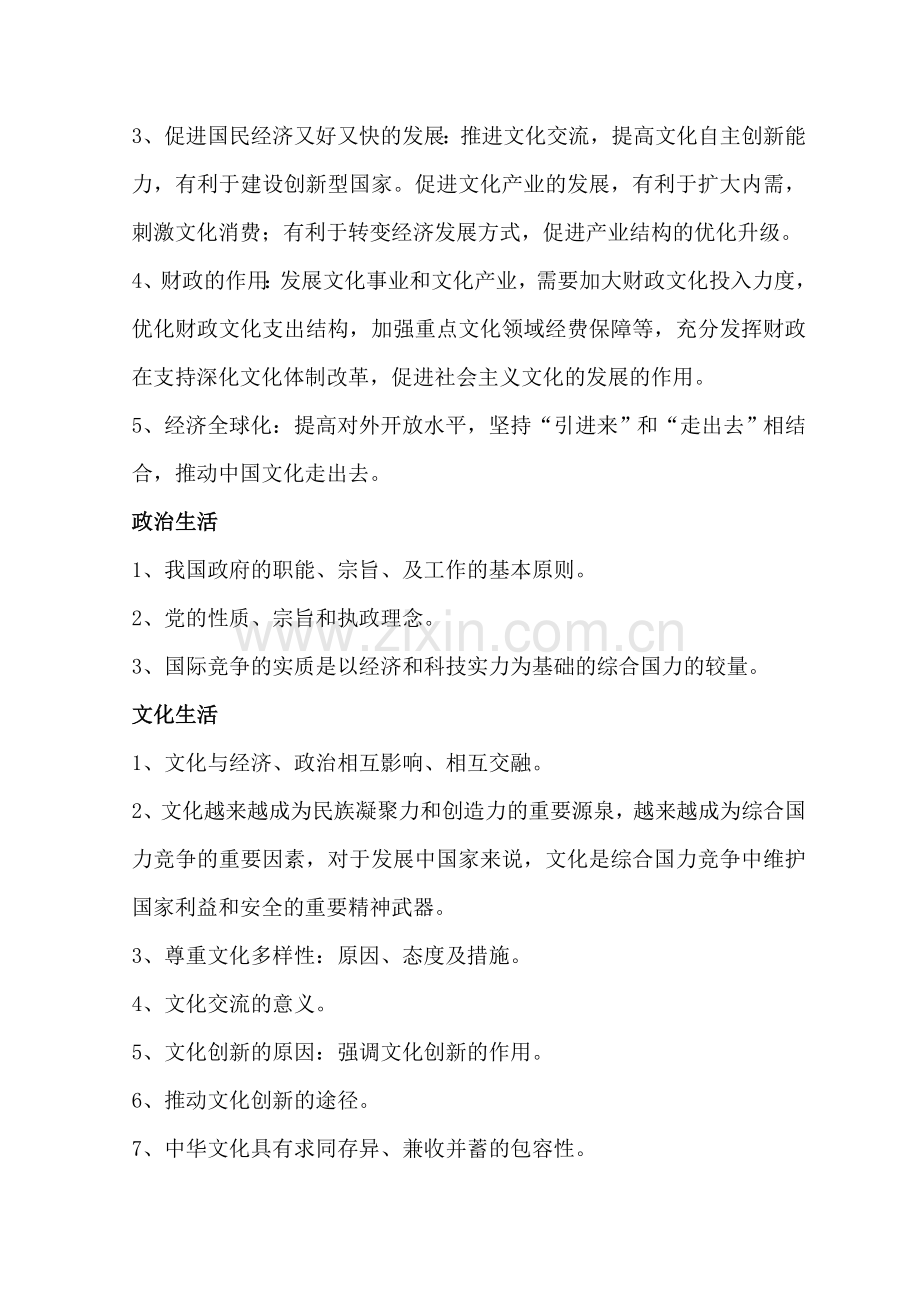 3、促进国民经济又好又快的发展：推进文化交流，提高文化自主创新能力，有利于建设创新型国家。促进文化产业的发展，有利于扩大内需，刺激文化消费；有利于转变经济发展方式，促进产业结构的优化升级。

4、财政的作用：发展文化事业和文化产业，需要加大财政文化投入力度，优化财政文化支出结构，加强重点文化领域经费保障等，充分发挥财政在支持深化文化体制改革，促进社会主义文化的发展的作用。

5、经济全球化：提高对外开放水平，坚持“引进来”和“走出去”相结合，推动中国文化走出去。

政治生活

1、我国政府的职能、宗旨、及工作的基本原则。

2、党的性质、宗旨和执政理念。

3、国际竞争的实质是以经济和科技实力为基础的综合国力的较量。

文化生活

1、文化与经济、政治相互影响、相互交融。

2、文化越来越成为民族凝聚力和创造力的重要源泉，越来越成为综合国力竞争的重要因素，对于发展中国家来说，文化是综合国力竞争中维护国家利益和安全的重要精神武器。

3、尊重文化多样性：原因、态度及措施。

4、文化交流的意义。

5、文化创新的原因：强调文化创新的作用。

6、推动文化创新的途径。

7、中华文化具有求同存异、兼收并蓄的包容性。

www.zixin.com.cn